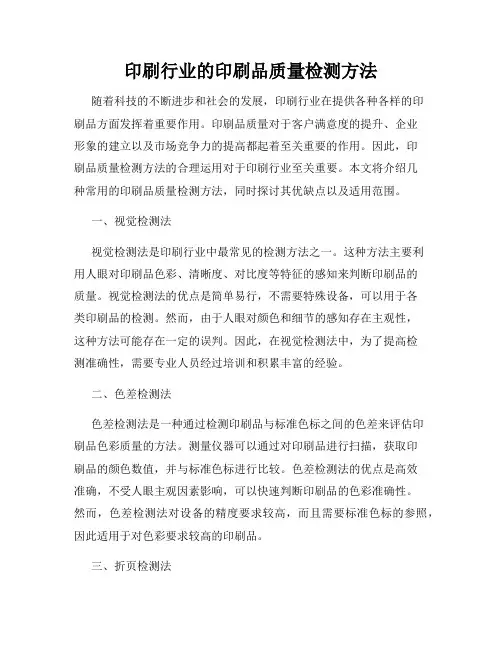 印刷行业的印刷品质量检测方法

随着科技的不断进步和社会的发展，印刷行业在提供各种各样的印刷品方面发挥着重要作用。印刷品质量对于客户满意度的提升、企业形象的建立以及市场竞争力的提高都起着至关重要的作用。因此，印刷品质量检测方法的合理运用对于印刷行业至关重要。本文将介绍几种常用的印刷品质量检测方法，同时探讨其优缺点以及适用范围。

一、视觉检测法

视觉检测法是印刷行业中最常见的检测方法之一。这种方法主要利用人眼对印刷品色彩、清晰度、对比度等特征的感知来判断印刷品的质量。视觉检测法的优点是简单易行，不需要特殊设备，可以用于各类印刷品的检测。然而，由于人眼对颜色和细节的感知存在主观性，这种方法可能存在一定的误判。因此，在视觉检测法中，为了提高检测准确性，需要专业人员经过培训和积累丰富的经验。

二、色差检测法

色差检测法是一种通过检测印刷品与标准色标之间的色差来评估印刷品色彩质量的方法。测量仪器可以通过对印刷品进行扫描，获取印刷品的颜色数值，并与标准色标进行比较。色差检测法的优点是高效准确，不受人眼主观因素影响，可以快速判断印刷品的色彩准确性。然而，色差检测法对设备的精度要求较高，而且需要标准色标的参照，因此适用于对色彩要求较高的印刷品。

三、折页检测法